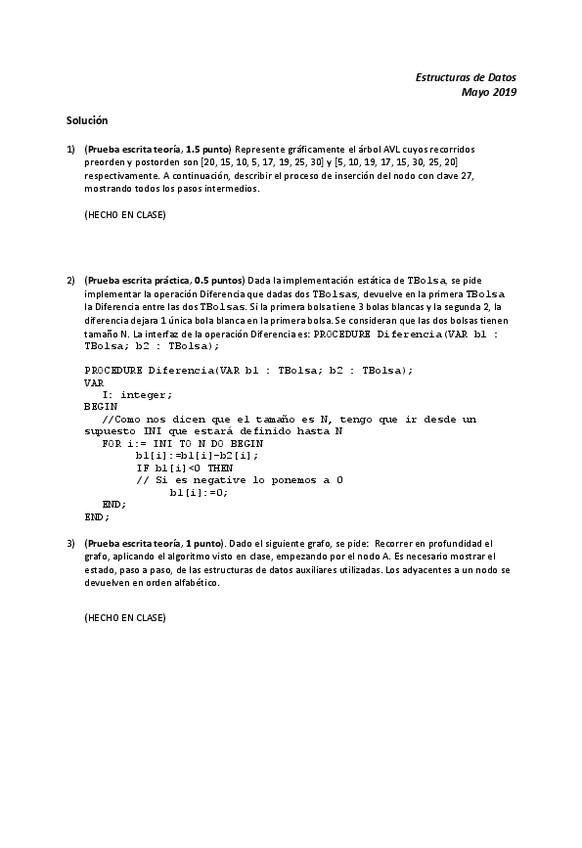 Estructuras de Datos
Mayo 2019

Solución

1) (Prueba escrita teoría, 1.5 punto) Represente gráficamente el árbol AVL cuyos recorridos preorden y postorden son [20, 15, 10, 5, 17, 19, 25, 30] y [5, 10, 19, 17, 15, 30, 25, 20] respectivamente. A continuación, describir el proceso de inserción del nodo con clave 27, mostrando todos los pasos intermedios.

(HECHO EN CLASE)

2) (Prueba escrita práctica, 0.5 puntos) Dada la implementación estática de TBolsa, se pide implementar la operación Diferencia que dadas dos TBolsas, devuelve en la primera TBolsa la Diferencia entre las dos TBolsas. Si la primera bolsa tiene 3 bolas blancas y la segunda 2, la diferencia dejara 1 única bola blanca en la primera bolsa. Se consideran que las dos bolsas tienen tamaño N. La interfaz de la operación Diferencia es: PROCEDURE Diferencia(VAR b1 : TBolsa; b2 : TBolsa);

PROCEDURE Diferencia(VAR b1 : TBolsa; b2 : TBolsa);
VAR
   I: integer;
BEGIN
   //Como nos dicen que el tamaño es N, tengo que ir desde un supuesto INI que estará definido hasta N
   FOR i:= INI TO N DO BEGIN
         b1[i]:=b1[i]-b2[i];
         IF b1[i]<0 THEN
         // Si es negative lo ponemos a 0
               b1[i]:=0;
   END;
END;

3) (Prueba escrita teoría, 1 punto). Dado el siguiente grafo, se pide: Recorrer en profundidad el grafo, aplicando el algoritmo visto en clase, empezando por el nodo A. Es necesario mostrar el estado, paso a paso, de las estructuras de datos auxiliares utilizadas. Los adyacentes a un nodo se devuelven en orden alfabético.

(HECHO EN CLASE)